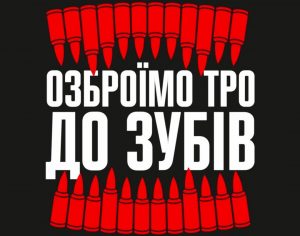 ОЗБРОЇМО ТРО ДО ЗУБІВ